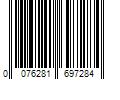 0 076281 697284